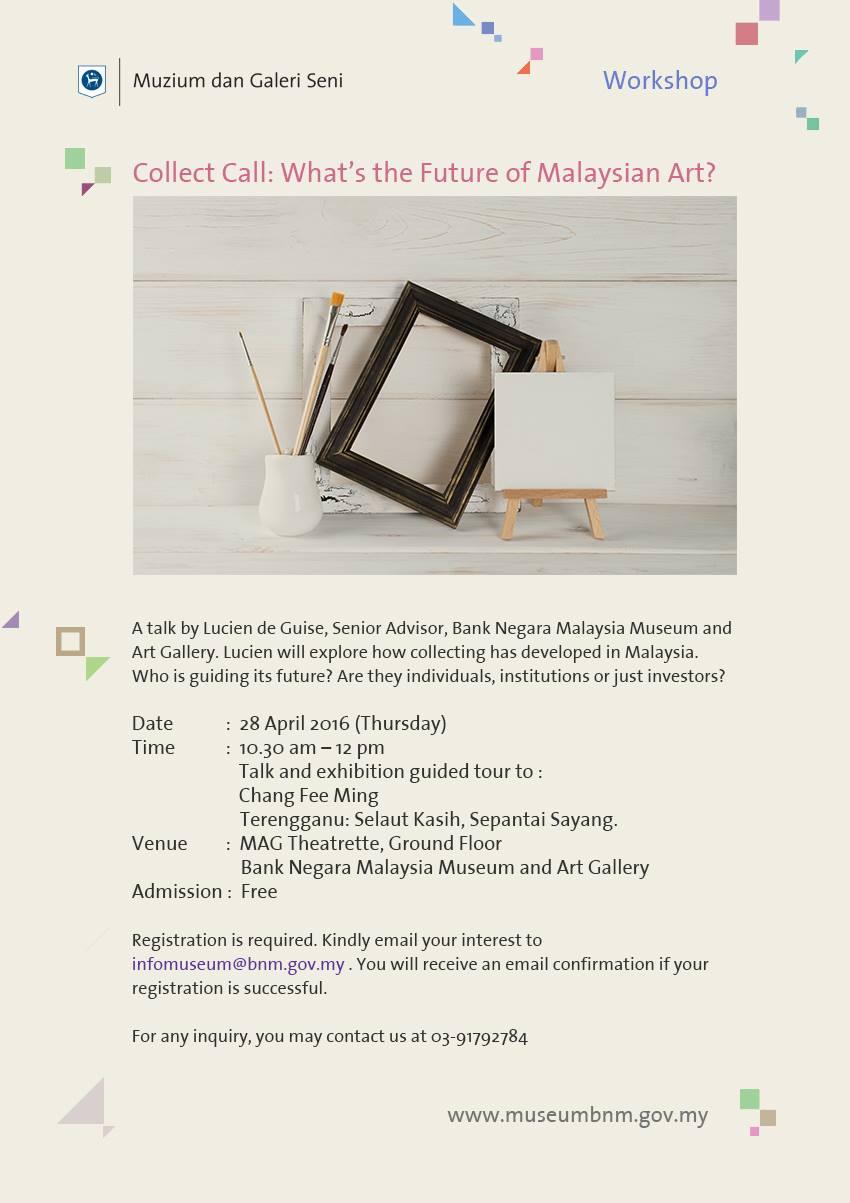 Muzium dan Galeri Seni

Workshop

Collect Call: What's the Future of Malaysian Art?

A talk by Lucien de Guise, Senior Advisor, Bank Negara Malaysia Museum and Art Gallery. Lucien will explore how collecting has developed in Malaysia. Who is guiding its future? Are they individuals, institutions or just investors?

Date : 28 April 2016 (Thursday)
Time : 10.30 am – 12 pm
Talk and exhibition guided tour to :
Chang Fee Ming
Terengganu: Selaut Kasih, Sepantai Sayang.
Venue : MAG Theatrette, Ground Floor
Bank Negara Malaysia Museum and Art Gallery
Admission : Free

Registration is required. Kindly email your interest to infomuseum@bnm.gov.my . You will receive an email confirmation if your registration is successful.

For any inquiry, you may contact us at 03-91792784

www.museumbnm.gov.my